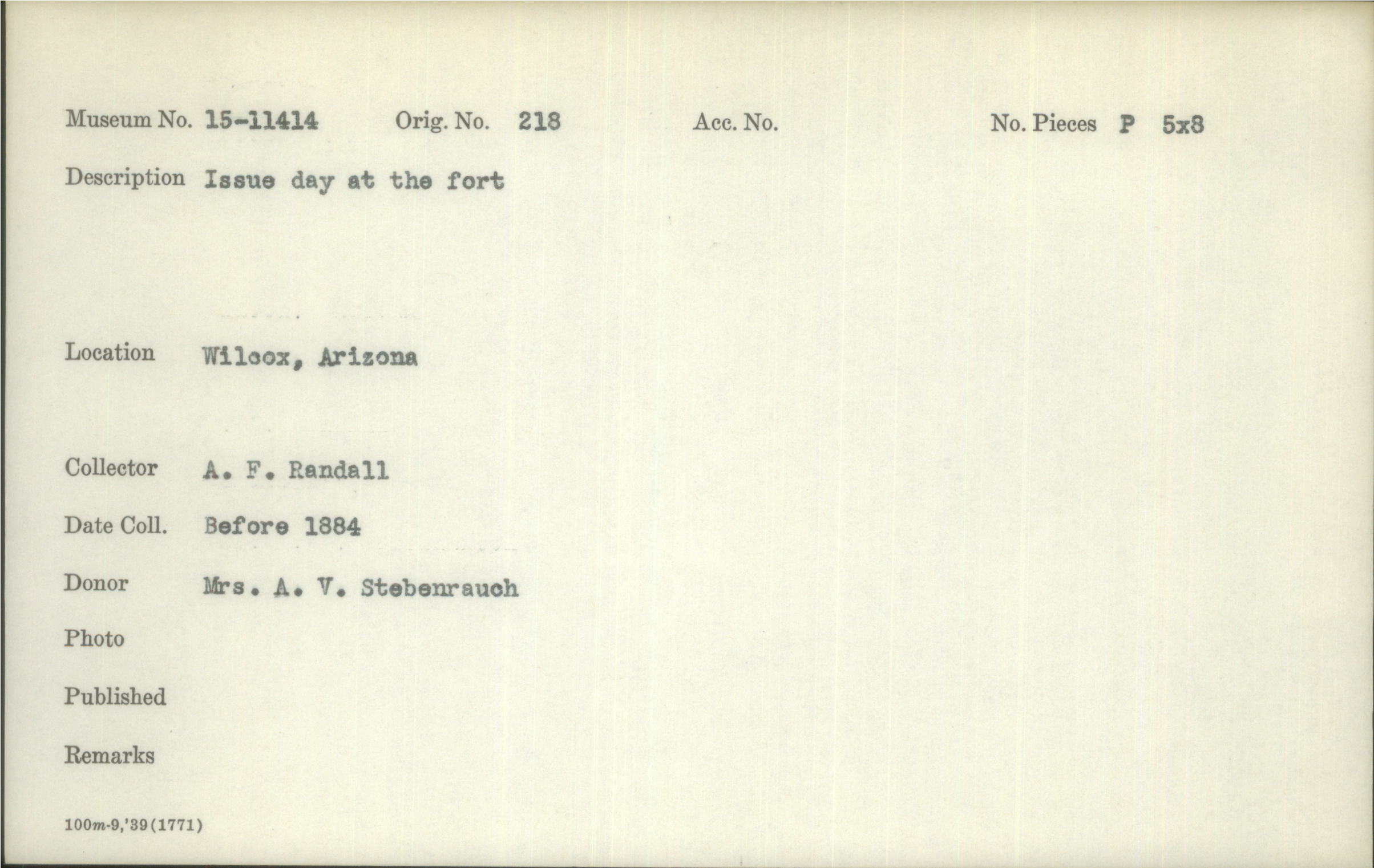 Museum No. 15-11414 Orig. No. 218 Acc. No. No. Pieces P 5x8

Description Issue day at the fort

Location Wilcox, Arizona

Collector A. F. Randall

Date Coll. Before 1884

Donor Mrs. A. V. Stebenrauch

Photo

Published

Remarks

100m-9,'39(1771)